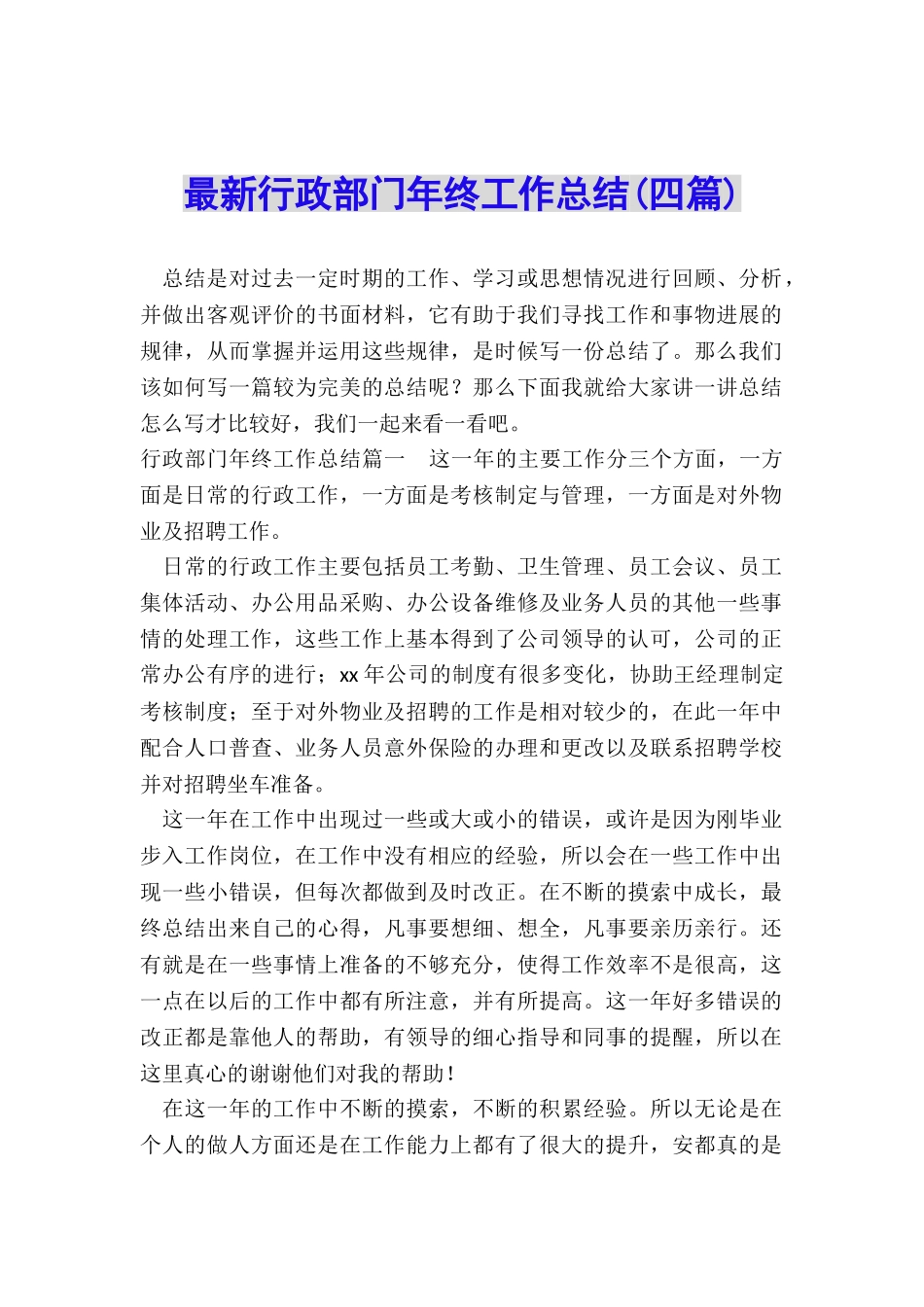 最新行政部门年终工作总结(四篇)

总结是对过去一定时期的工作、学习或思想情况进行回顾、分析，并做出客观评价的书面材料，它有助于我们寻找工作和事物进展的规律，从而掌握并运用这些规律，是时候写一份总结了。那么我们该如何写一篇较为完美的总结呢？那么下面我就给大家讲一讲总结怎么写才比较好，我们一起来看一看吧。

行政部门年终工作总结篇一　这一年的主要工作分三个方面，一方面是日常的行政工作，一方面是考核制定与管理，一方面是对外物业及招聘工作。

日常的行政工作主要包括员工考勤、卫生管理、员工会议、员工集体活动、办公用品采购、办公设备维修及业务人员的其他一些事情的处理工作，这些工作上基本得到了公司领导的认可，公司的正常办公有序的进行；xx年公司的制度有很多变化，协助王经理制定考核制度；至于对外物业及招聘的工作是相对较少的，在此一年中配合人口普查、业务人员意外保险的办理和更改以及联系招聘学校并对招聘坐车准备。

这一年在工作中出现过一些或大或小的错误，或许是因为刚毕业步入工作岗位，在工作中没有相应的经验，所以会在一些工作中出现一些小错误，但每次都做到及时改正。在不断的摸索中成长，最终总结出来自己的心得，凡事要想细、想全，凡事要亲历亲行。还有就是在一些事情上准备的不够充分，使得工作效率不是很高，这一点在以后的工作中都有所注意，并有所提高。这一年好多错误的改正都是靠他人的帮助，有领导的细心指导和同事的提醒，所以在这里真心的谢谢他们对我的帮助！

在这一年的工作中不断的摸索，不断的积累经验。所以无论是在个人的做人方面还是在工作能力上都有了很大的提升，安都真的是